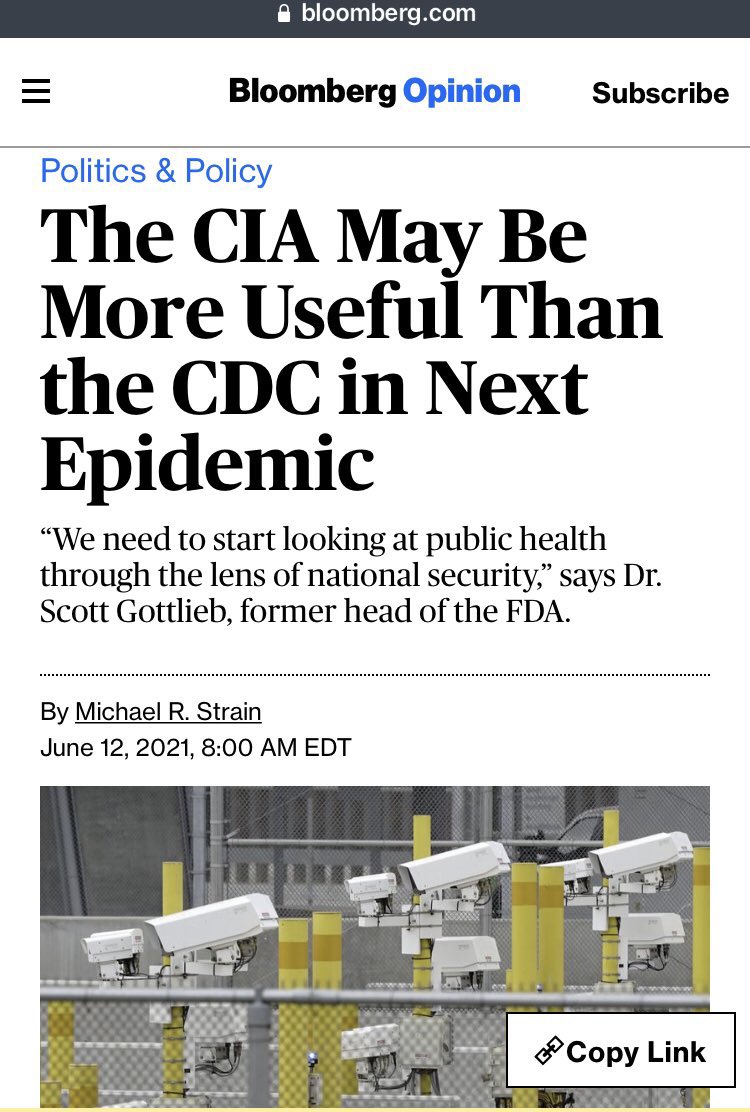 bloomberg.com

Bloomberg Opinion

Subscribe

Politics & Policy

The CIA May Be More Useful Than the CDC in Next Epidemic

“We need to start looking at public health through the lens of national security,” says Dr. Scott Gottlieb, former head of the FDA.

By Michael R. Strain
June 12, 2021, 8:00 AM EDT

Copy Link